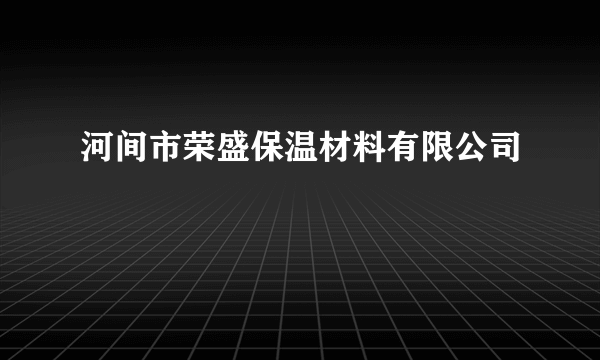 河间市荣盛保温材料有限公司